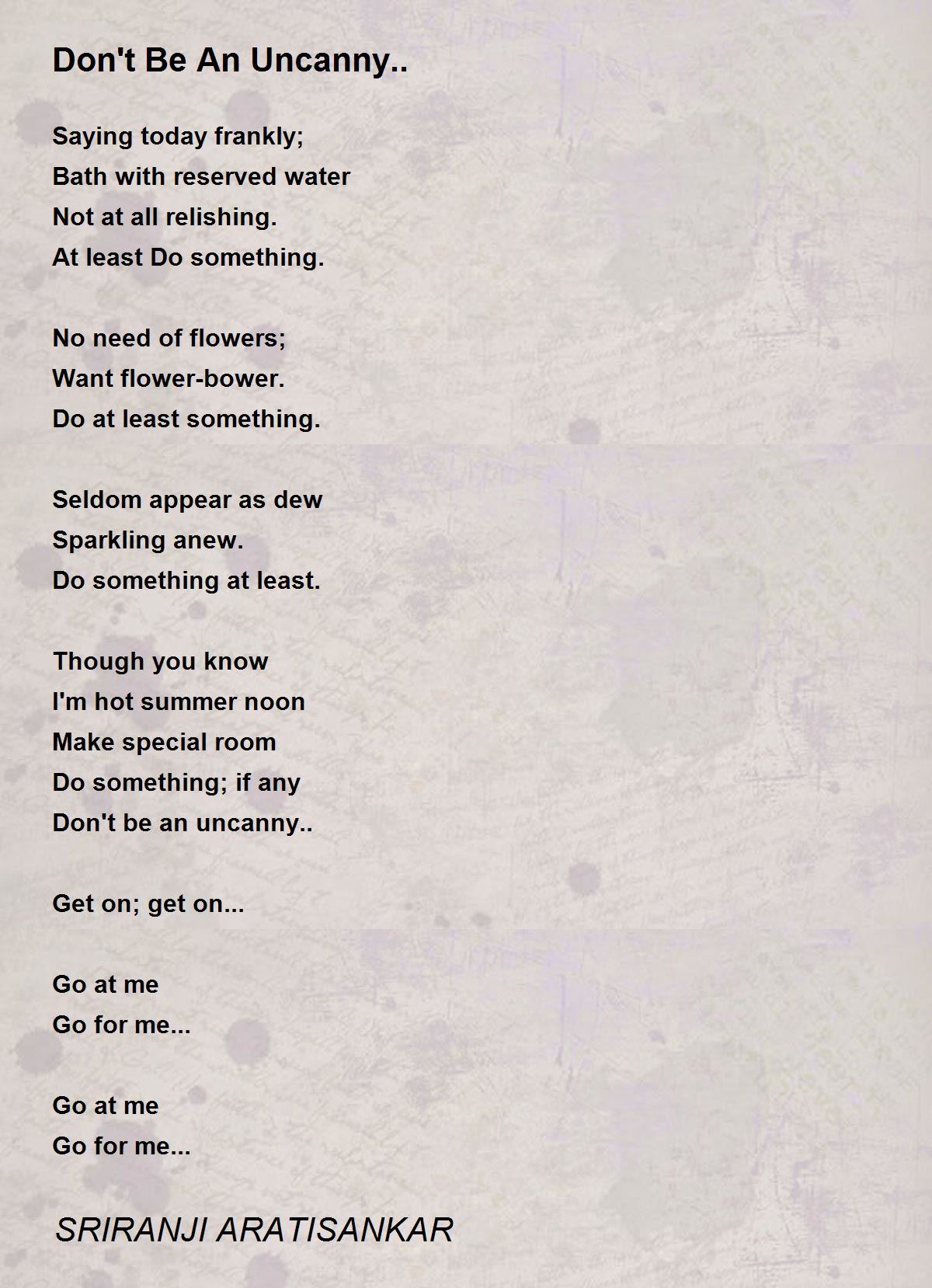 Don't Be An Uncanny..

Saying today frankly;
Bath with reserved water
Not at all relishing.
At least Do something.

No need of flowers;
Want flower-bower.
Do at least something.

Seldom appear as dew
Sparkling anew.
Do something at least.

Though you know
I'm hot summer noon
Make special room
Do something; if any
Don't be an uncanny..

Get on; get on...

Go at me
Go for me...

Go at me
Go for me...

SRIRANJI ARATISANKAR